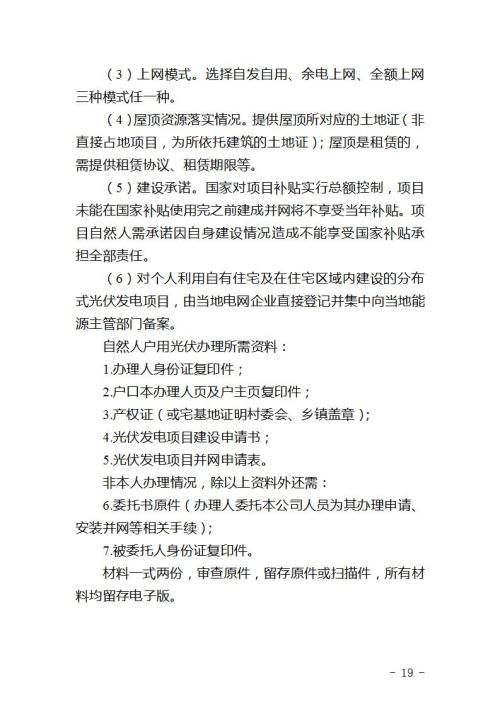 （3）上网模式。选择自发自用、余电上网、全额上网三种模式任一种。

（4）屋顶资源落实情况。提供屋顶所对应的土地证（非直接占地项目，为所依托建筑的土地证）；屋顶是租赁的，需提供租赁协议、租赁期限等。

（5）建设承诺。国家对项目补贴实行总额控制，项目未能在国家补贴使用完之前建成并网将不享受当年补贴。项目自然人需承诺因自身建设情况造成不能享受国家补贴承担全部责任。

（6）对个人利用自有住宅及在住宅区域内建设的分布式光伏发电项目，由当地电网企业直接登记并集中向当地能源主管部门备案。

自然人户用光伏办理所需资料：

1.办理人身份证复印件；

2.户口本办理人页及户主页复印件；

3.产权证（或宅基地证明村委会、乡镇盖章）；

4.光伏发电项目建设申请书；

5.光伏发电项目并网申请表。

非本人办理情况，除以上资料外还需：

6.委托书原件（办理人委托本公司人员为其办理申请、安装并网等相关手续）；

7.被委托人身份证复印件。

材料一式两份，审查原件，留存原件或扫描件，所有材料均留存电子版。

- 19 -